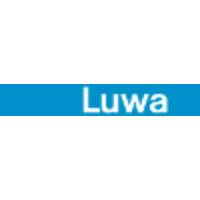 Luwa